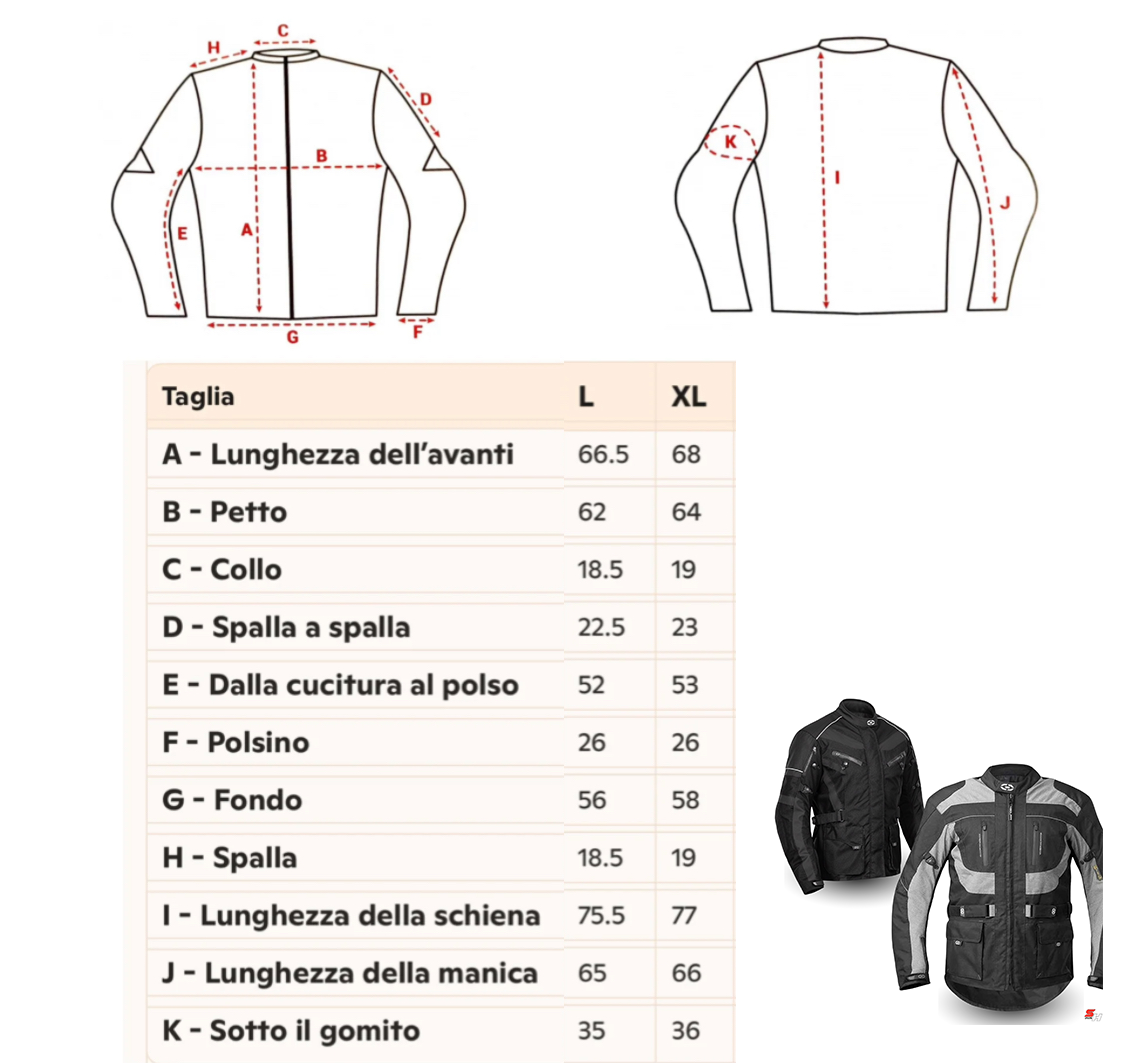 H C D B E A G F K I J

| Taglia | L | XL |
|---|---|---|
| A - Lunghezza dell'avanti | 66.5 | 68 |
| B - Petto | 62 | 64 |
| C - Collo | 18.5 | 19 |
| D - Spalla a spalla | 22.5 | 23 |
| E - Dalla cucitura al polso | 52 | 53 |
| F - Polsino | 26 | 26 |
| G - Fondo | 56 | 58 |
| H - Spalla | 18.5 | 19 |
| I - Lunghezza della schiena | 75.5 | 77 |
| J - Lunghezza della manica | 65 | 66 |
| K - Sotto il gomito | 35 | 36 |